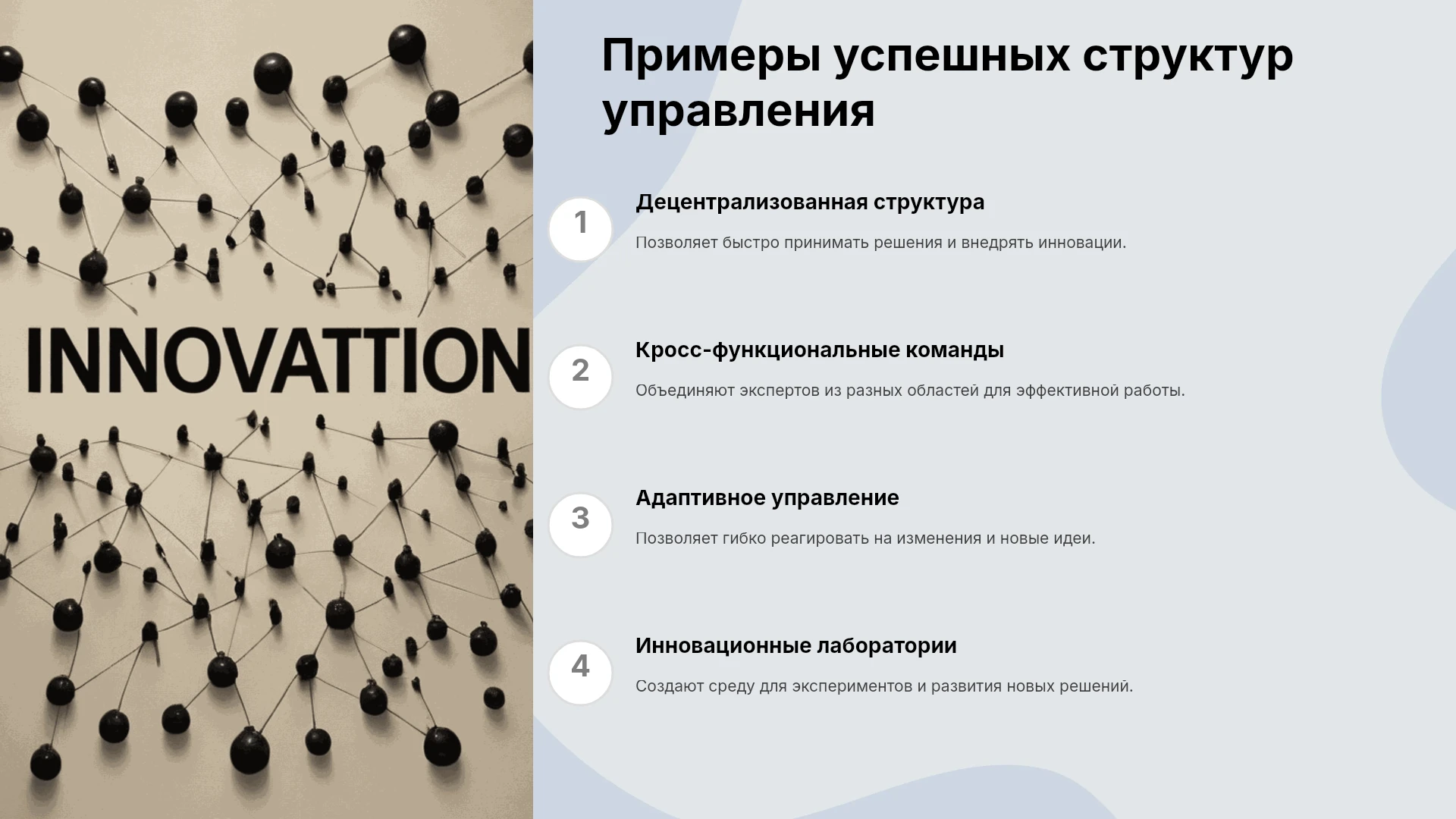 INNOVATTION

Примеры успешных структур управления

1

Децентрализованная структура

Позволяет быстро принимать решения и внедрять инновации.

2

Кросс-функциональные команды

Объединяют экспертов из разных областей для эффективной работы.

3

Адаптивное управление

Позволяет гибко реагировать на изменения и новые идеи.

4

Инновационные лаборатории

Создают среду для экспериментов и развития новых решений.